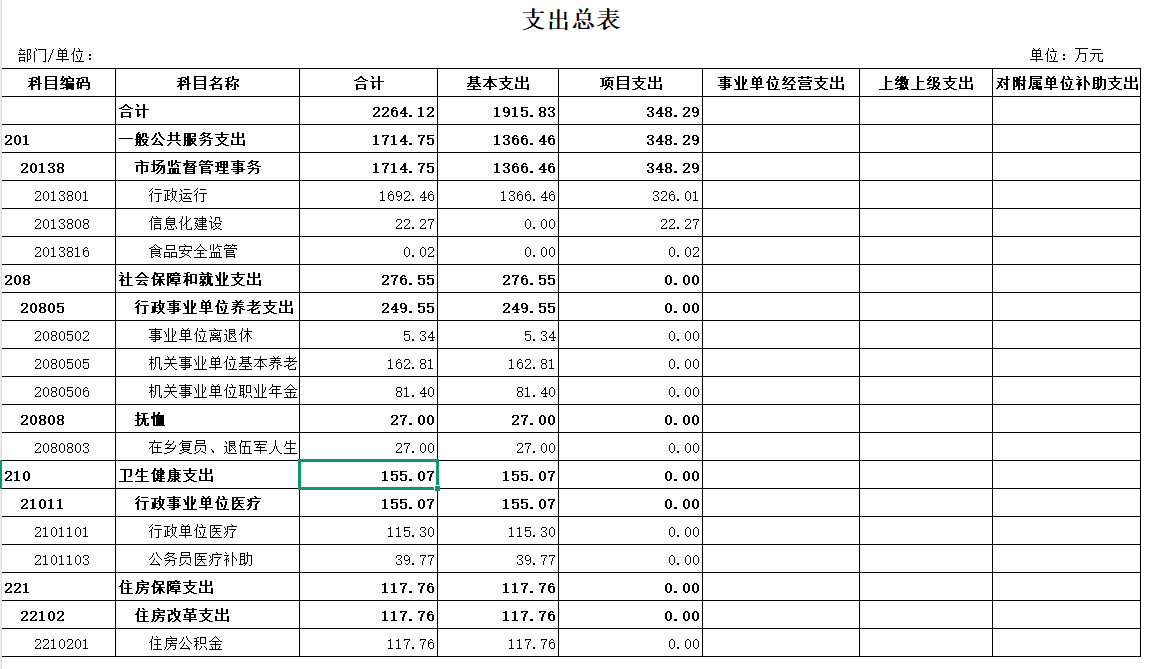 支出总表

部门/单位：

单位：万元

| 科目编码 | 科目名称 | 合计 | 基本支出 | 项目支出 | 事业单位经营支出 | 上缴上级支出 | 对附属单位补助支出 |
|---|---|---|---|---|---|---|---|
| | 合计 | 2264.12 | 1915.83 | 348.29 | | | |
| 201 | 一般公共服务支出 | 1714.75 | 1366.46 | 348.29 | | | |
| 20138 | 市场监督管理事务 | 1714.75 | 1366.46 | 348.29 | | | |
| 2013801 | 行政运行 | 1692.46 | 1366.46 | 326.01 | | | |
| 2013808 | 信息化建设 | 22.27 | 0.00 | 22.27 | | | |
| 2013816 | 食品安全监管 | 0.02 | 0.00 | 0.02 | | | |
| 208 | 社会保障和就业支出 | 276.55 | 276.55 | 0.00 | | | |
| 20805 | 行政事业单位养老支出 | 249.55 | 249.55 | 0.00 | | | |
| 2080502 | 事业单位离退休 | 5.34 | 5.34 | 0.00 | | | |
| 2080505 | 机关事业单位基本养老 | 162.81 | 162.81 | 0.00 | | | |
| 2080506 | 机关事业单位职业年金 | 81.40 | 81.40 | 0.00 | | | |
| 20808 | 抚恤 | 27.00 | 27.00 | 0.00 | | | |
| 2080803 | 在乡复员、退伍军人生 | 27.00 | 27.00 | 0.00 | | | |
| 210 | 卫生健康支出 | 155.07 | 155.07 | 0.00 | | | |
| 21011 | 行政事业单位医疗 | 155.07 | 155.07 | 0.00 | | | |
| 2101101 | 行政单位医疗 | 115.30 | 115.30 | 0.00 | | | |
| 2101103 | 公务员医疗补助 | 39.77 | 39.77 | 0.00 | | | |
| 221 | 住房保障支出 | 117.76 | 117.76 | 0.00 | | | |
| 22102 | 住房改革支出 | 117.76 | 117.76 | 0.00 | | | |
| 2210201 | 住房公积金 | 117.76 | 117.76 | 0.00 | | | |